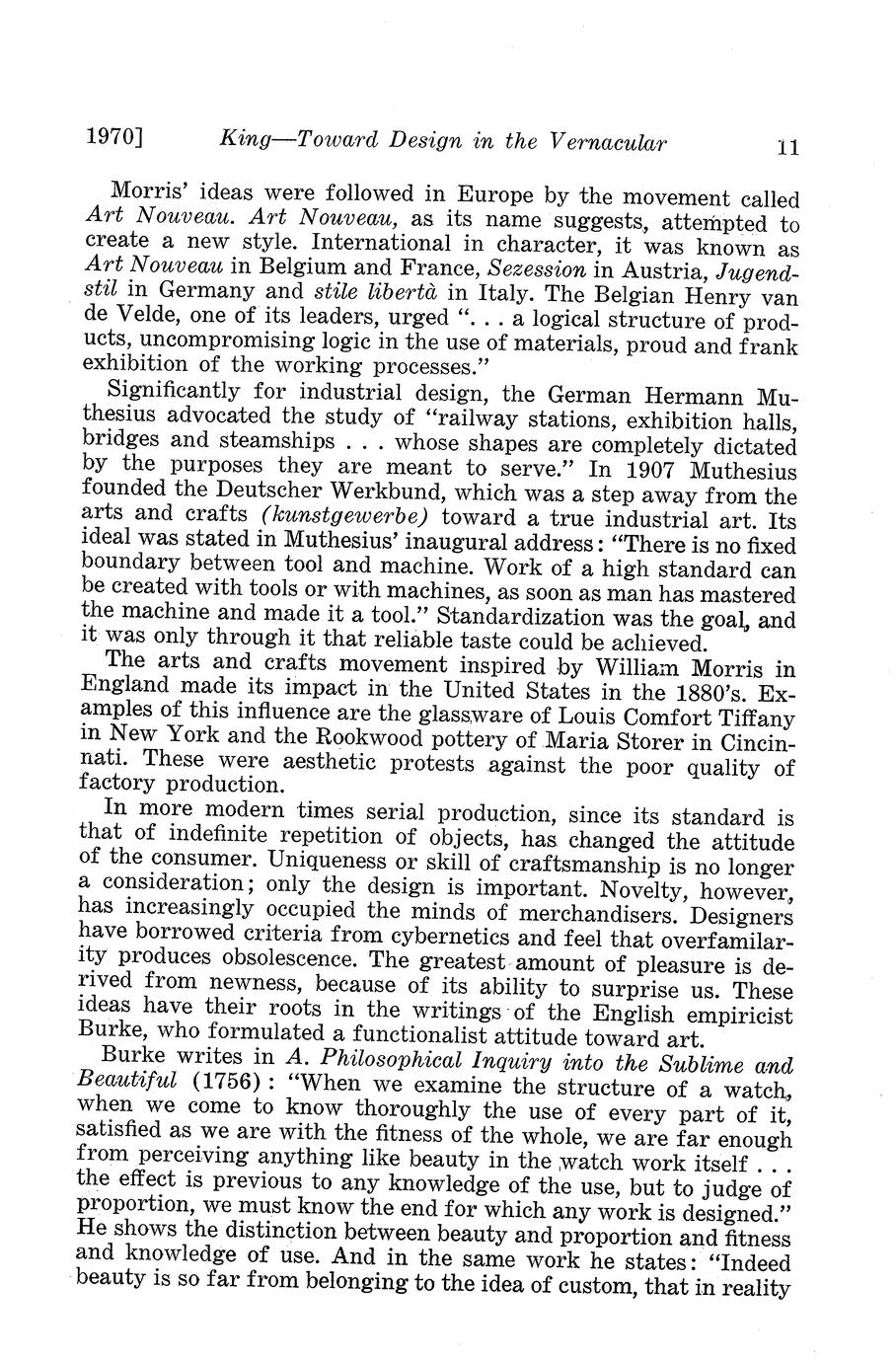 1970] King—Toward Design in the Vernacular 11

Morris' ideas were followed in Europe by the movement called Art Nouveau. Art Nouveau, as its name suggests, attempted to create a new style. International in character, it was known as Art Nouveau in Belgium and France, Sezession in Austria, Jugendstil in Germany and stile libertà in Italy. The Belgian Henry van de Velde, one of its leaders, urged ". . . a logical structure of products, uncompromising logic in the use of materials, proud and frank exhibition of the working processes."

Significantly for industrial design, the German Hermann Muthesius advocated the study of "railway stations, exhibition halls, bridges and steamships . . . whose shapes are completely dictated by the purposes they are meant to serve." In 1907 Muthesius founded the Deutscher Werkbund, which was a step away from the arts and crafts (kunstgewerbe) toward a true industrial art. Its ideal was stated in Muthesius' inaugural address: "There is no fixed boundary between tool and machine. Work of a high standard can be created with tools or with machines, as soon as man has mastered the machine and made it a tool." Standardization was the goal, and it was only through it that reliable taste could be achieved.

The arts and crafts movement inspired by William Morris in England made its impact in the United States in the 1880's. Examples of this influence are the glassware of Louis Comfort Tiffany in New York and the Rookwood pottery of Maria Storer in Cincinnati. These were aesthetic protests against the poor quality of factory production.

In more modern times serial production, since its standard is that of indefinite repetition of objects, has changed the attitude of the consumer. Uniqueness or skill of craftsmanship is no longer a consideration; only the design is important. Novelty, however, has increasingly occupied the minds of merchandisers. Designers have borrowed criteria from cybernetics and feel that overfamilarity produces obsolescence. The greatest amount of pleasure is derived from newness, because of its ability to surprise us. These ideas have their roots in the writings of the English empiricist Burke, who formulated a functionalist attitude toward art.

Burke writes in A. Philosophical Inquiry into the Sublime and Beautiful (1756): "When we examine the structure of a watch, when we come to know thoroughly the use of every part of it, satisfied as we are with the fitness of the whole, we are far enough from perceiving anything like beauty in the watch work itself . . . the effect is previous to any knowledge of the use, but to judge of proportion, we must know the end for which any work is designed." He shows the distinction between beauty and proportion and fitness and knowledge of use. And in the same work he states: "Indeed beauty is so far from belonging to the idea of custom, that in reality